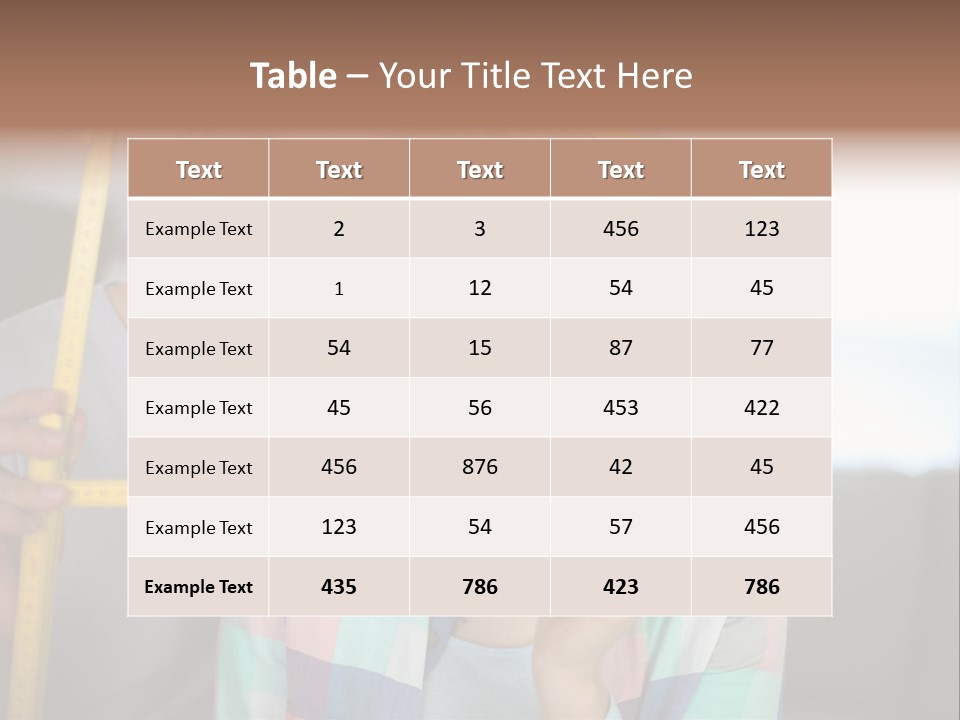 Table – Your Title Text Here

| Text | Text | Text | Text | Text |
|---|---|---|---|---|
| Example Text | 2 | 3 | 456 | 123 |
| Example Text | 1 | 12 | 54 | 45 |
| Example Text | 54 | 15 | 87 | 77 |
| Example Text | 45 | 56 | 453 | 422 |
| Example Text | 456 | 876 | 42 | 45 |
| Example Text | 123 | 54 | 57 | 456 |
| Example Text | 435 | 786 | 423 | 786 |